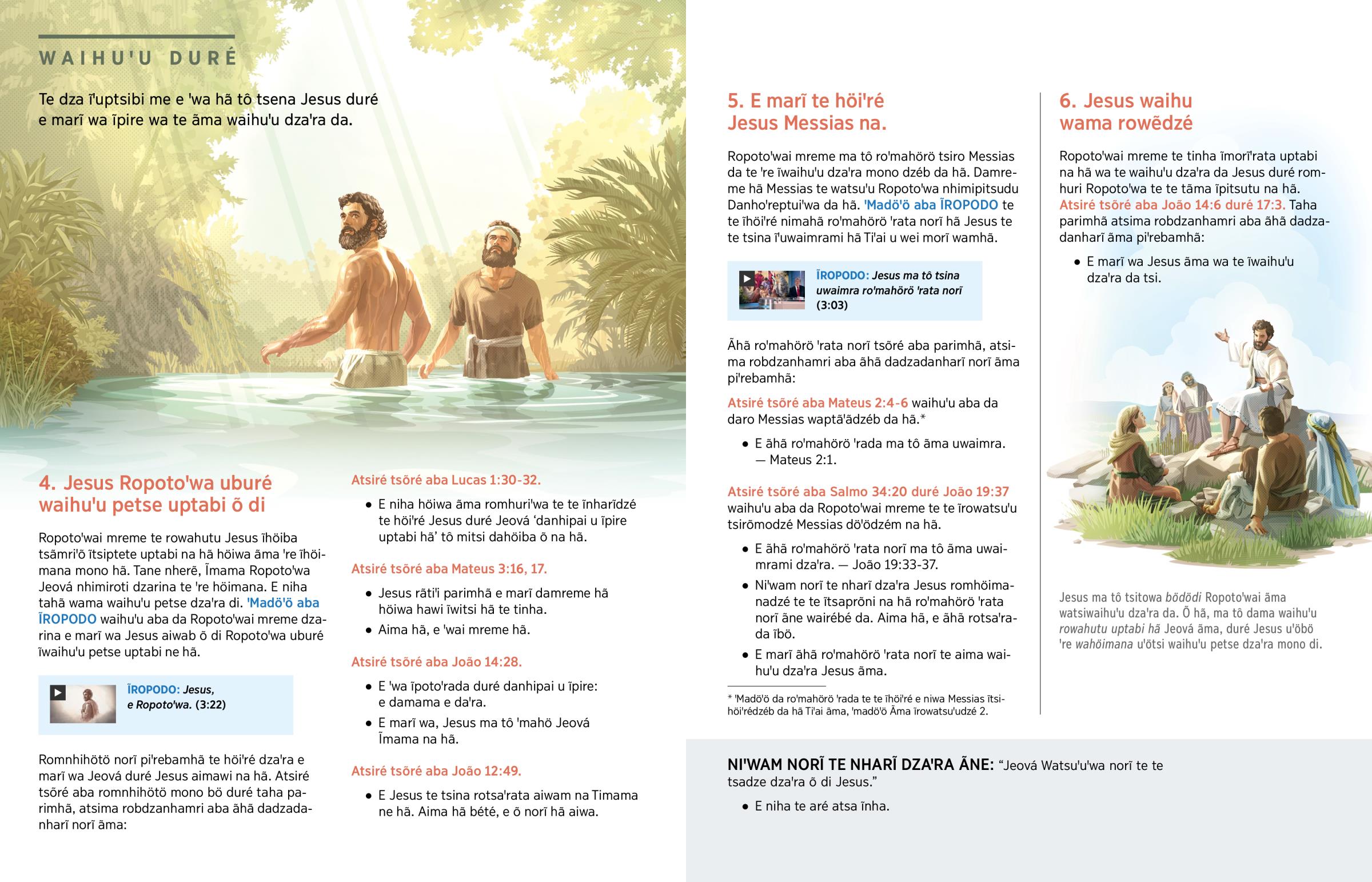 WAIHU'U DURÉ

Te dza ĩ'uptsibi me e 'wa hã tô tsena Jesus duré e marĩ wa ĩpire wa te ãma waihu'u dza'ra da.

4. Jesus Ropoto'wa uburé waihu'u petse uptabi õ di

Ropoto'wai mreme te rowahutu Jesus ĩhöiba tsãmri'õ ĩtsiptete uptabi na hã höiwa ãma 're ĩhöimana mono hã. Tane nherẽ, Ĩmama Ropoto'wa Jeová nhimiroti dzarina te 're höimana. E niha tahã wama waihu'u petse dza'ra di. 'Madö'ö aba ĨROPODO waihu'u aba da Ropoto'wai mreme dzarina e marĩ wa Jesus aiwab õ di Ropoto'wa uburé ĩwaihu'u petse uptabi ne hã.

ĨROPODO: Jesus, e Ropoto'wa. (3:22)

Romnhihötö norĩ pi'rebamhã te höi'ré dza'ra e marĩ wa Jeová duré Jesus aimawi na hã. Atsiré tsõré aba romnhihötö mono bö duré taha parimhã, atsima robdzanhamri aba ãhã dadzadanharĩ norĩ ãma:

Atsiré tsõré aba Lucas 1:30-32.

• E niha höiwa ãma romhuri'wa te te ĩnharĩdzé te höi'ré Jesus duré Jeová 'danhipai u ĩpire uptabi hã' tô mitsi dahöiba õ na hã.

Atsiré tsõré aba Mateus 3:16, 17.

• Jesus rãti'i parimhã e marĩ damreme hã höiwa hawi ĩwitsi hã te tinha.
• Aima hã, e 'wai mreme hã.

Atsiré tsõré aba João 14:28.

• E 'wa ĩpoto'rada duré danhipai u ĩpire: e damama e da'ra.
• E marĩ wa, Jesus ma tô 'mahö Jeová Ĩmama na hã.

Atsiré tsõré aba João 12:49.

• E Jesus te tsina rotsa'rata aiwam na Timama ne hã. Aima hã bété, e õ norĩ hã aiwa.

5. E marĩ te höi'ré Jesus Messias na.

Ropoto'wai mreme ma tô ro'mahörö tsiro Messias da te 're ĩwaihu'u dza'ra mono dzéb da hã. Damreme hã Messias te watsu'u Ropoto'wa nhimipitsudu Danho'reptui'wa da hã. 'Madö'ö aba ĨROPODO te te ĩhöi'ré nimahã ro'mahörö 'rata norĩ hã Jesus te te tsina ĩ'uwaimrami hã Ti'ai u wei morĩ wamhã.

ĨROPODO: Jesus ma tô tsina uwaimra ro'mahörö 'rata norĩ (3:03)

Ãhã ro'mahörö 'rata norĩ tsõré aba parimhã, atsima robdzanhamri aba ãhã dadzadanharĩ norĩ ãma pi'rebamhã:

Atsiré tsõré aba Mateus 2:4-6 waihu'u aba da daro Messias waptã'ãdzéb da hã.*

• E ãhã ro'mahörö 'rada ma tô ãma uwaimra. — Mateus 2:1.

Atsiré tsõré aba Salmo 34:20 duré João 19:37 waihu'u aba da Ropoto'wai mreme te te ĩrowatsu'u tsirõmodzé Messias dö'ödzém na hã.

• E ãhã ro'mahörö 'rata norĩ ma tô ãma uwaimrami dza'ra. — João 19:33-37.
• Ni'wam norĩ te nharĩ dza'ra Jesus romhöimanadzé te te ĩtsaprõni na hã ro'mahörö 'rata norĩ ãne wairébé da. Aima hã, e ãhã rotsa'rada ĩbö.
• E marĩ ãhã ro'mahörö 'rata norĩ te aima waihu'u dza'ra Jesus ãma.

* 'Madö'ö da ro'mahörö 'rada te te ĩhöi'ré e niwa Messias ĩtsihöi'rédzéb da hã Ti'ai ãma, 'madö'ö Ãma ĩrowatsu'udzé 2.

6. Jesus waihu wama rowẽdzé

Ropoto'wai mreme te tinha ĩmorĩ'rata uptabi na hã wa te waihu'u dza'ra da Jesus duré romhuri Ropoto'wa te te tãma ĩpitsutu na hã. Atsiré tsõré aba João 14:6 duré 17:3. Taha parimhã atsima robdzanhamri aba ãhã dadzadanharĩ ãma pi'rebamhã:

• E marĩ wa Jesus ãma wa te ĩwaihu'u dza'ra da tsi.

Jesus ma tô tsitowa bödödi Ropoto'wai ãma watsiwaihu'u dza'ra da. Õ hã, ma tô dama waihu'u rowahutu uptabi hã Jeová ãma, duré Jesus u'öbö 're wahöimana u'ötsi waihu'u petse dza'ra mono di.

NI'WAM NORĨ TE NHARĨ DZA'RA ÃNE: "Jeová Watsu'u'wa norĩ te te tsadze dza'ra õ di Jesus."

• E niha te aré atsa ĩnha.